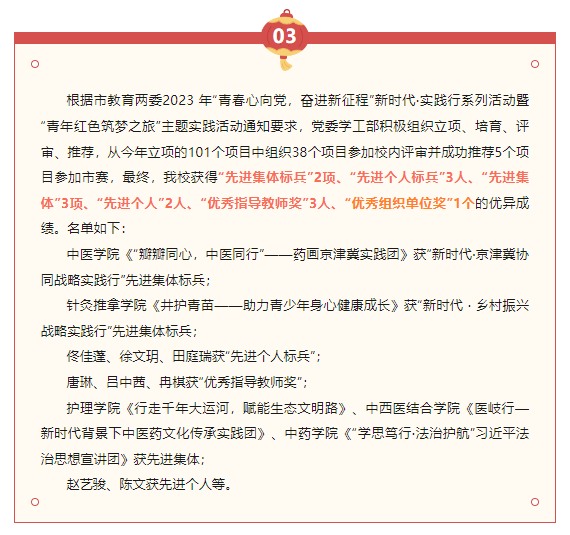 03

根据市教育两委2023 年“青春心向党，奋进新征程”新时代·实践行系列活动暨“青年红色筑梦之旅”主题实践活动通知要求，党委学工部积极组织立项、培育、评审、推荐，从今年立项的101个项目中组织38个项目参加校内评审并成功推荐5个项目参加市赛，最终，我校获得“先进集体标兵”2项、“先进个人标兵”3人、“先进集体”3项、“先进个人”2人、“优秀指导教师奖”3人、“优秀组织单位奖”1个的优异成绩。名单如下：

中医学院《“瓣瓣同心，中医同行”——药画京津冀实践团》获“新时代·京津冀协同战略实践行”先进集体标兵；

针灸推拿学院《井护青苗——助力青少年身心健康成长》获“新时代 · 乡村振兴战略实践行”先进集体标兵；

佟佳蓬、徐文玥、田庭瑞获“先进个人标兵”；

唐琳、吕中茜、冉棋获“优秀指导教师奖”；

护理学院《行走千年大运河，赋能生态文明路》、中西医结合学院《医岐行—新时代背景下中医药文化传承实践团》、中药学院《“学思笃行·法治护航”习近平法治思想宣讲团》获先进集体；

赵艺骏、陈文获先进个人等。